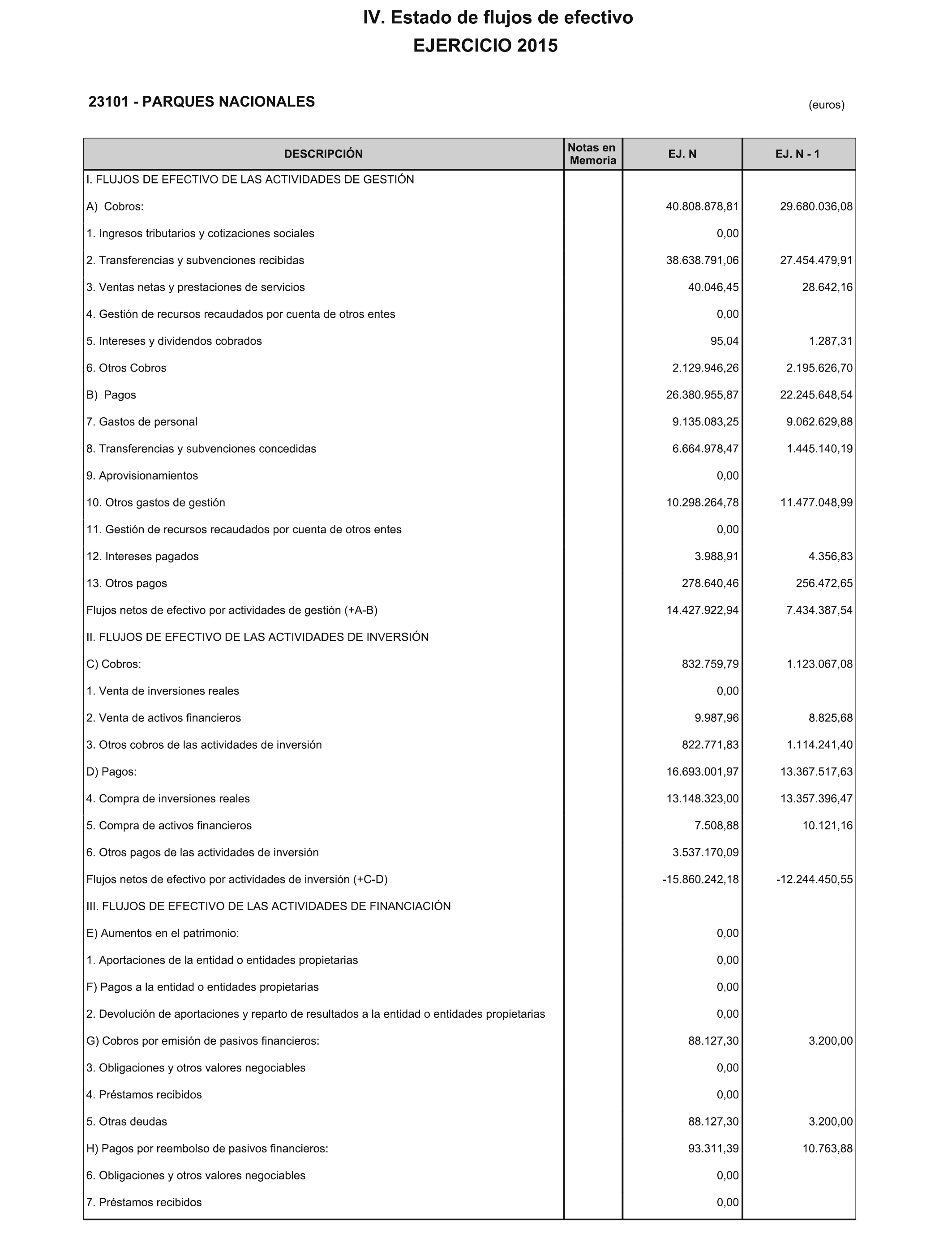 IV. Estado de flujos de efectivo
EJERCICIO 2015

23101 - PARQUES NACIONALES

(euros)

| DESCRIPCIÓN | Notas en Memoria | EJ. N | EJ. N - 1 |
|---|---|---|---|
| I. FLUJOS DE EFECTIVO DE LAS ACTIVIDADES DE GESTIÓN | | | |
| A) Cobros: | | 40.808.878,81 | 29.680.036,08 |
| 1. Ingresos tributarios y cotizaciones sociales | | 0,00 | |
| 2. Transferencias y subvenciones recibidas | | 38.638.791,06 | 27.454.479,91 |
| 3. Ventas netas y prestaciones de servicios | | 40.046,45 | 28.642,16 |
| 4. Gestión de recursos recaudados por cuenta de otros entes | | 0,00 | |
| 5. Intereses y dividendos cobrados | | 95,04 | 1.287,31 |
| 6. Otros Cobros | | 2.129.946,26 | 2.195.626,70 |
| B) Pagos | | 26.380.955,87 | 22.245.648,54 |
| 7. Gastos de personal | | 9.135.083,25 | 9.062.629,88 |
| 8. Transferencias y subvenciones concedidas | | 6.664.978,47 | 1.445.140,19 |
| 9. Aprovisionamientos | | 0,00 | |
| 10. Otros gastos de gestión | | 10.298.264,78 | 11.477.048,99 |
| 11. Gestión de recursos recaudados por cuenta de otros entes | | 0,00 | |
| 12. Intereses pagados | | 3.988,91 | 4.356,83 |
| 13. Otros pagos | | 278.640,46 | 256.472,65 |
| Flujos netos de efectivo por actividades de gestión (+A-B) | | 14.427.922,94 | 7.434.387,54 |
| II. FLUJOS DE EFECTIVO DE LAS ACTIVIDADES DE INVERSIÓN | | | |
| C) Cobros: | | 832.759,79 | 1.123.067,08 |
| 1. Venta de inversiones reales | | 0,00 | |
| 2. Venta de activos financieros | | 9.987,96 | 8.825,68 |
| 3. Otros cobros de las actividades de inversión | | 822.771,83 | 1.114.241,40 |
| D) Pagos: | | 16.693.001,97 | 13.367.517,63 |
| 4. Compra de inversiones reales | | 13.148.323,00 | 13.357.396,47 |
| 5. Compra de activos financieros | | 7.508,88 | 10.121,16 |
| 6. Otros pagos de las actividades de inversión | | 3.537.170,09 | |
| Flujos netos de efectivo por actividades de inversión (+C-D) | | -15.860.242,18 | -12.244.450,55 |
| III. FLUJOS DE EFECTIVO DE LAS ACTIVIDADES DE FINANCIACIÓN | | | |
| E) Aumentos en el patrimonio: | | 0,00 | |
| 1. Aportaciones de la entidad o entidades propietarias | | 0,00 | |
| F) Pagos a la entidad o entidades propietarias | | 0,00 | |
| 2. Devolución de aportaciones y reparto de resultados a la entidad o entidades propietarias | | 0,00 | |
| G) Cobros por emisión de pasivos financieros: | | 88.127,30 | 3.200,00 |
| 3. Obligaciones y otros valores negociables | | 0,00 | |
| 4. Préstamos recibidos | | 0,00 | |
| 5. Otras deudas | | 88.127,30 | 3.200,00 |
| H) Pagos por reembolso de pasivos financieros: | | 93.311,39 | 10.763,88 |
| 6. Obligaciones y otros valores negociables | | 0,00 | |
| 7. Préstamos recibidos | | 0,00 | |